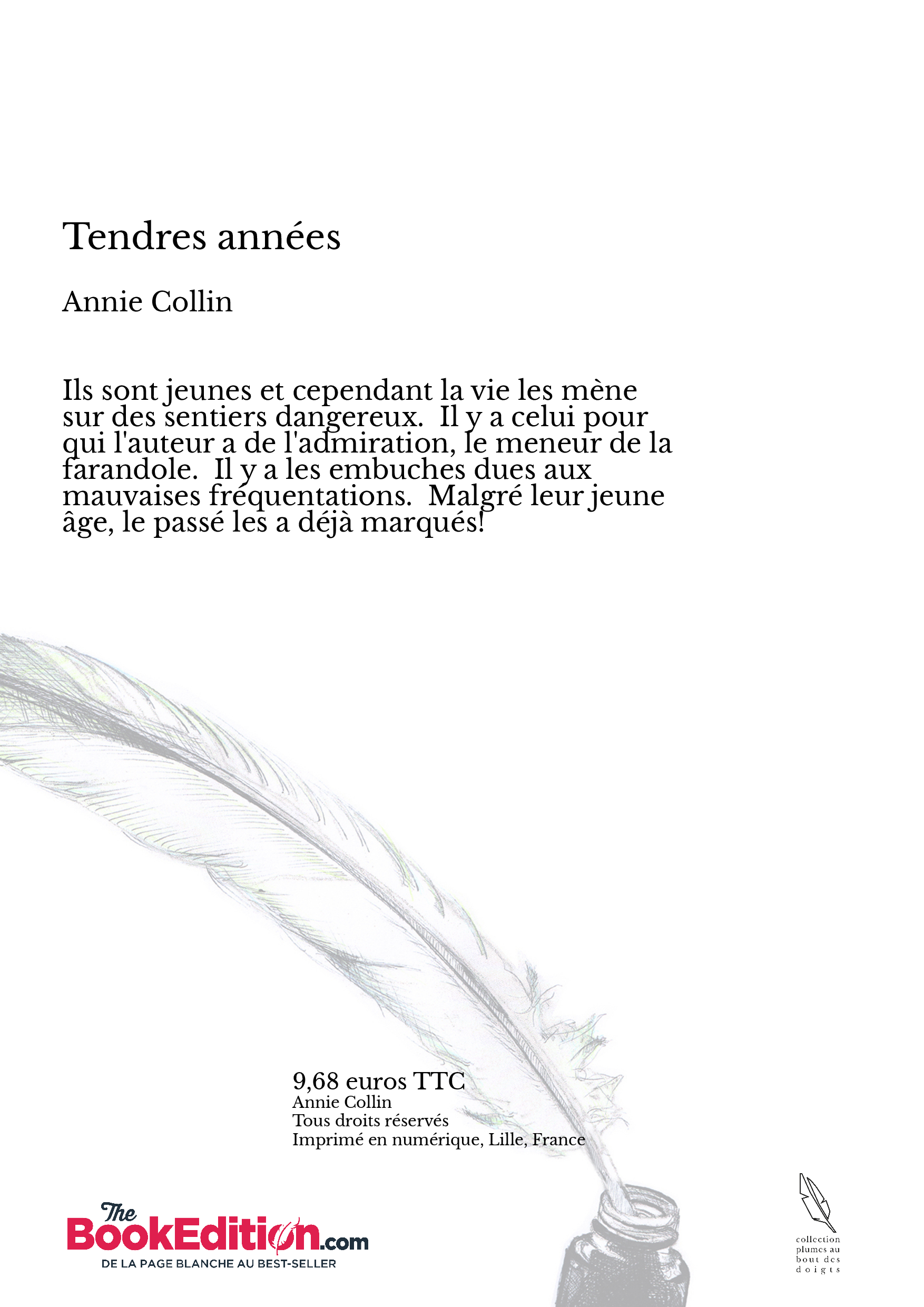 Tendres années

Annie Collin

Ils sont jeunes et cependant la vie les mène sur des sentiers dangereux. Il y a celui pour qui l'auteur a de l'admiration, le meneur de la farandole. Il y a les embuches dues aux mauvaises fréquentations. Malgré leur jeune âge, le passé les a déjà marqués!

9,68 euros TTC
Annie Collin
Tous droits réservés
Imprimé en numérique, Lille, France

The BookEdition.com
DE LA PAGE BLANCHE AU BEST-SELLER

collection plumes au bout des doigts